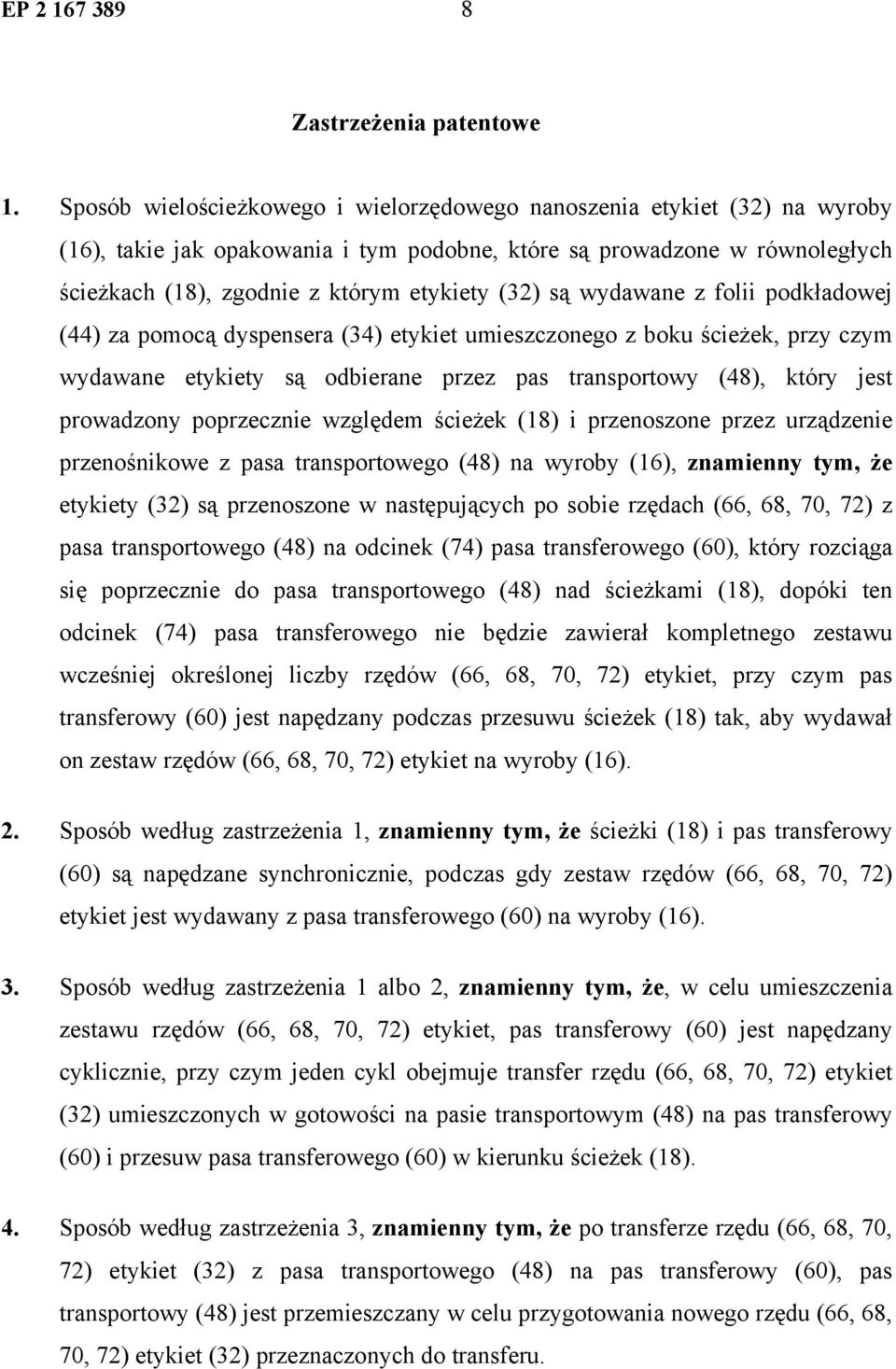 EP 2 167 389 8

Zastrzeżenia patentowe

1. Sposób wielościeżkowego i wielorzędowego nanoszenia etykiet (32) na wyroby (16), takie jak opakowania i tym podobne, które są prowadzone w równoległych ścieżkach (18), zgodnie z którym etykiety (32) są wydawane z folii podkładowej (44) za pomocą dyspensera (34) etykiet umieszczonego z boku ścieżek, przy czym wydawane etykiety są odbierane przez pas transportowy (48), który jest prowadzony poprzecznie względem ścieżek (18) i przenoszone przez urządzenie przenośnikowe z pasa transportowego (48) na wyroby (16), znamienny tym, że etykiety (32) są przenoszone w następujących po sobie rzędach (66, 68, 70, 72) z pasa transportowego (48) na odcinek (74) pasa transferowego (60), który rozciąga się poprzecznie do pasa transportowego (48) nad ścieżkami (18), dopóki ten odcinek (74) pasa transferowego nie będzie zawierał kompletnego zestawu wcześniej określonej liczby rzędów (66, 68, 70, 72) etykiet, przy czym pas transferowy (60) jest napędzany podczas przesuwu ścieżek (18) tak, aby wydawał on zestaw rzędów (66, 68, 70, 72) etykiet na wyroby (16).

2. Sposób według zastrzeżenia 1, znamienny tym, że ścieżki (18) i pas transferowy (60) są napędzane synchronicznie, podczas gdy zestaw rzędów (66, 68, 70, 72) etykiet jest wydawany z pasa transferowego (60) na wyroby (16).

3. Sposób według zastrzeżenia 1 albo 2, znamienny tym, że, w celu umieszczenia zestawu rzędów (66, 68, 70, 72) etykiet, pas transferowy (60) jest napędzany cyklicznie, przy czym jeden cykl obejmuje transfer rzędu (66, 68, 70, 72) etykiet (32) umieszczonych w gotowości na pasie transportowym (48) na pas transferowy (60) i przesuw pasa transferowego (60) w kierunku ścieżek (18).

4. Sposób według zastrzeżenia 3, znamienny tym, że po transferze rzędu (66, 68, 70, 72) etykiet (32) z pasa transportowego (48) na pas transferowy (60), pas transportowy (48) jest przemieszczany w celu przygotowania nowego rzędu (66, 68, 70, 72) etykiet (32) przeznaczonych do transferu.